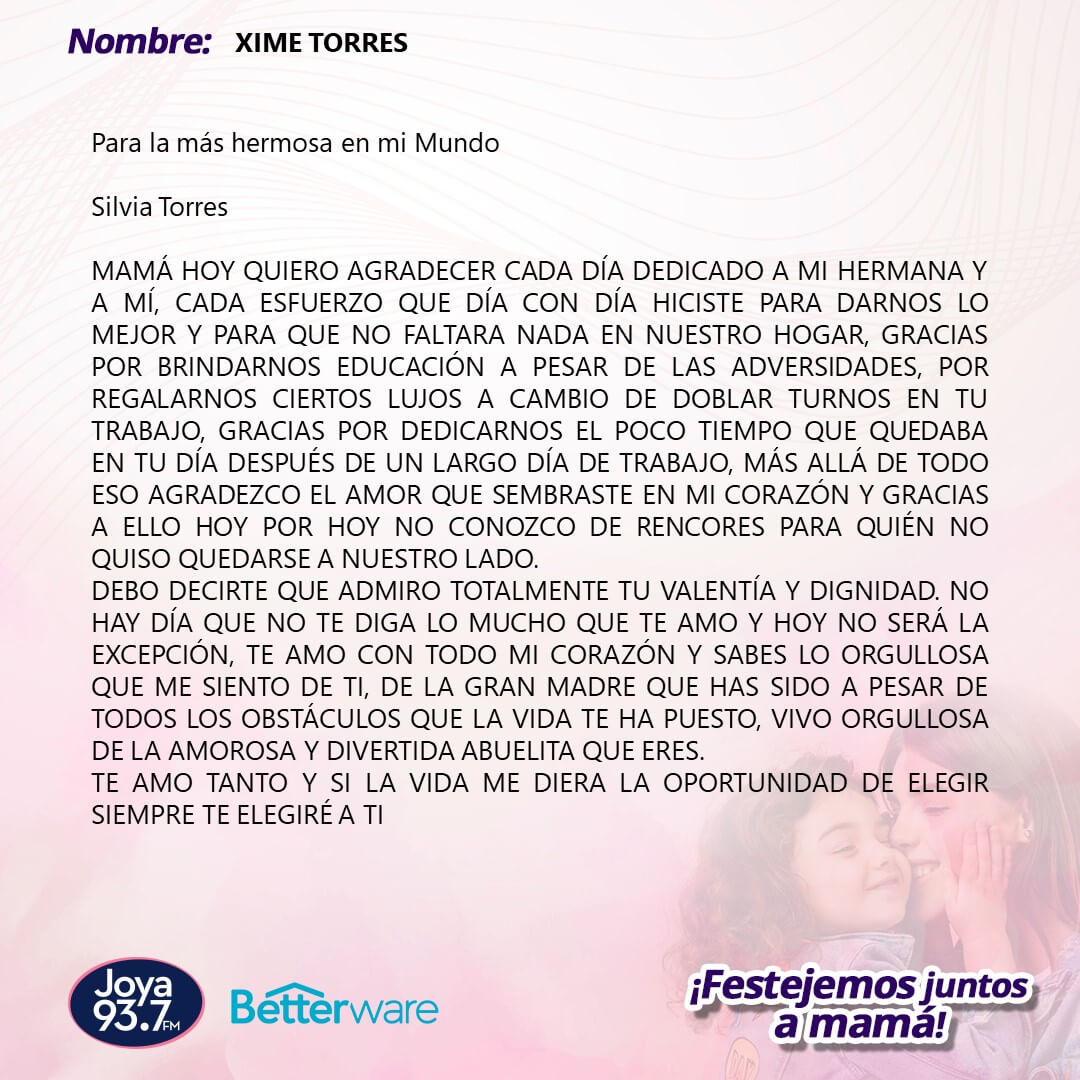 Nombre: XIME TORRES

Para la más hermosa en mi Mundo

Silvia Torres

MAMÁ HOY QUIERO AGRADECER CADA DÍA DEDICADO A MI HERMANA Y A MÍ, CADA ESFUERZO QUE DÍA CON DÍA HICISTE PARA DARNOS LO MEJOR Y PARA QUE NO FALTARA NADA EN NUESTRO HOGAR, GRACIAS POR BRINDARNOS EDUCACIÓN A PESAR DE LAS ADVERSIDADES, POR REGALARNOS CIERTOS LUJOS A CAMBIO DE DOBLAR TURNOS EN TU TRABAJO, GRACIAS POR DEDICARNOS EL POCO TIEMPO QUE QUEDABA EN TU DÍA DESPUÉS DE UN LARGO DÍA DE TRABAJO, MÁS ALLÁ DE TODO ESO AGRADEZCO EL AMOR QUE SEMBRASTE EN MI CORAZÓN Y GRACIAS A ELLO HOY POR HOY NO CONOZCO DE RENCORES PARA QUIÉN NO QUISO QUEDARSE A NUESTRO LADO.

DEBO DECIRTE QUE ADMIRO TOTALMENTE TU VALENTÍA Y DIGNIDAD. NO HAY DÍA QUE NO TE DIGA LO MUCHO QUE TE AMO Y HOY NO SERÁ LA EXCEPCIÓN, TE AMO CON TODO MI CORAZÓN Y SABES LO ORGULLOSA QUE ME SIENTO DE TI, DE LA GRAN MADRE QUE HAS SIDO A PESAR DE TODOS LOS OBSTÁCULOS QUE LA VIDA TE HA PUESTO, VIVO ORGULLOSA DE LA AMOROSA Y DIVERTIDA ABUELITA QUE ERES.

TE AMO TANTO Y SI LA VIDA ME DIERA LA OPORTUNIDAD DE ELEGIR SIEMPRE TE ELEGIRÉ A TI

Joya 93.7 FM

Betterware

¡Festejemos juntos a mamá!